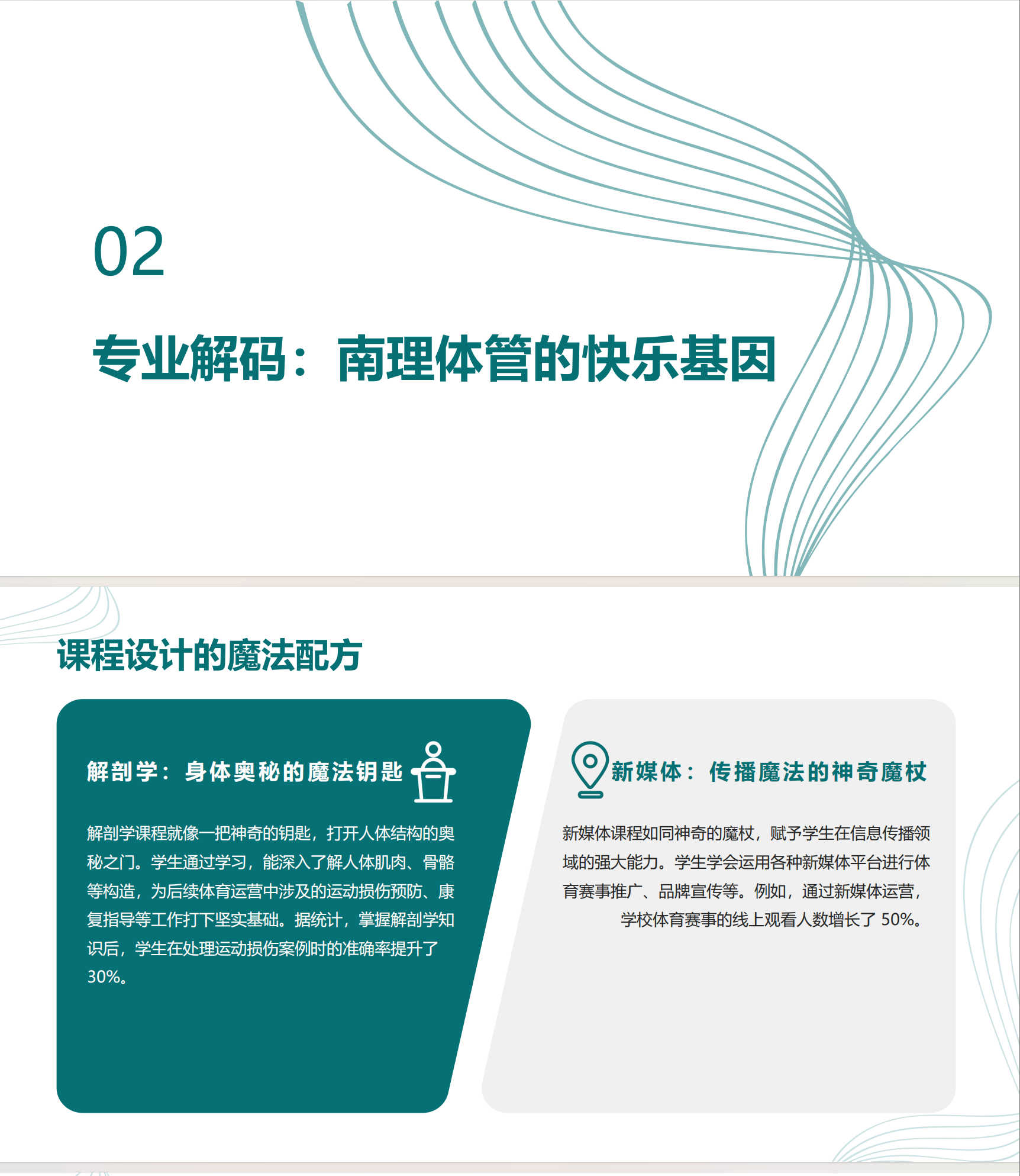 02

专业解码：南理体管的快乐基因

课程设计的魔法配方

解剖学：身体奥秘的魔法钥匙

解剖学课程就像一把神奇的钥匙，打开人体结构的奥秘之门。学生通过学习，能深入了解人体肌肉、骨骼等构造，为后续体育运营中涉及的运动损伤预防、康复指导等工作打下坚实基础。据统计，掌握解剖学知识后，学生在处理运动损伤案例时的准确率提升了30%。

新媒体：传播魔法的神奇魔杖

新媒体课程如同神奇的魔杖，赋予学生在信息传播领域的强大能力。学生学会运用各种新媒体平台进行体育赛事推广、品牌宣传等。例如，通过新媒体运营，学校体育赛事的线上观看人数增长了50%。